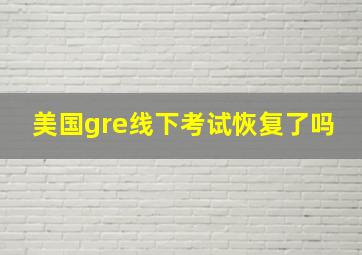 美国gre线下考试恢复了吗